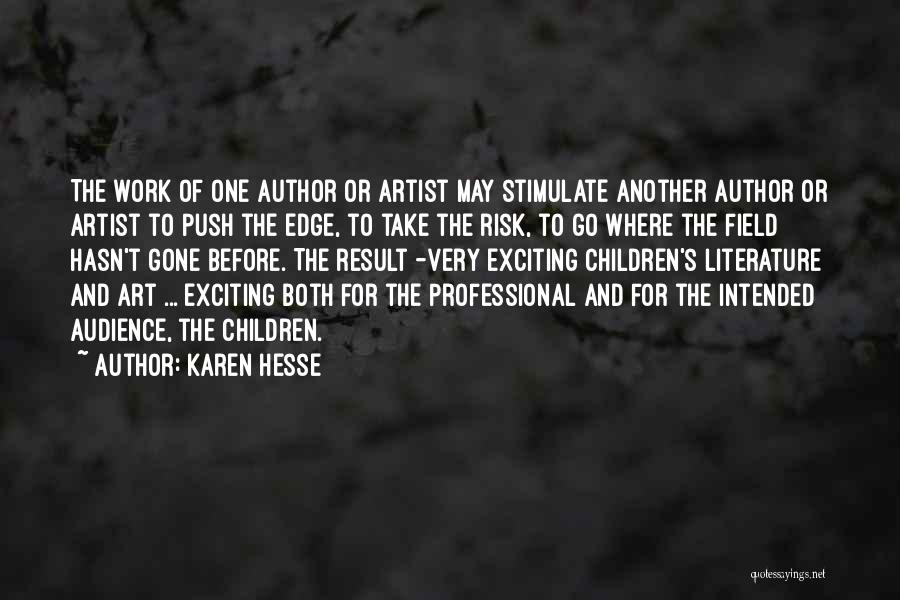 THE WORK OF ONE AUTHOR OR ARTIST MAY STIMULATE ANOTHER AUTHOR OR ARTIST TO PUSH THE EDGE, TO TAKE THE RISK, TO GO WHERE THE FIELD HASN'T GONE BEFORE. THE RESULT -VERY EXCITING CHILDREN'S LITERATURE AND ART ... EXCITING BOTH FOR THE PROFESSIONAL AND FOR THE INTENDED AUDIENCE, THE CHILDREN.

~ AUTHOR: KAREN HESSE

quotessayings.net